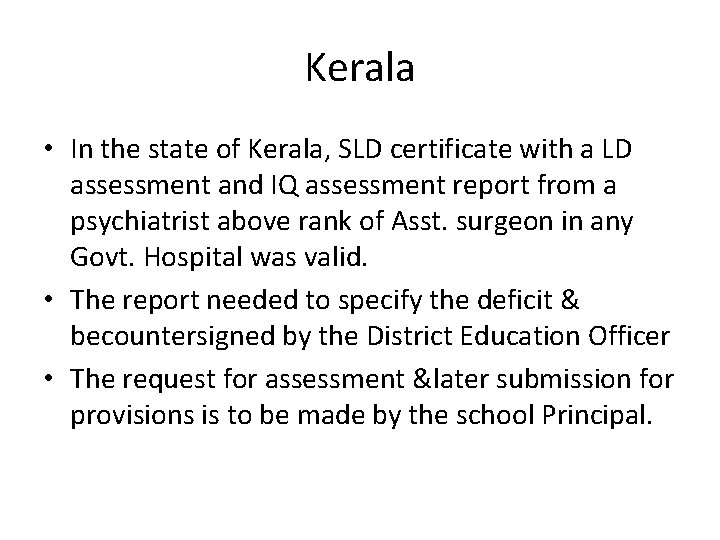 Kerala

• In the state of Kerala, SLD certificate with a LD assessment and IQ assessment report from a psychiatrist above rank of Asst. surgeon in any Govt. Hospital was valid.

• The report needed to specify the deficit & becountersigned by the District Education Officer

• The request for assessment &later submission for provisions is to be made by the school Principal.